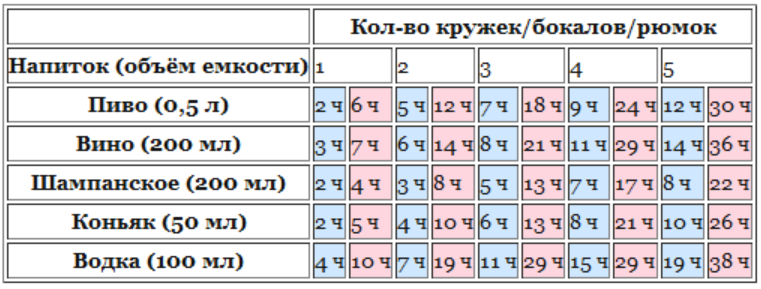 | | Кол-во кружек/бокалов/рюмок | | | | | | | | | |
|---|---|---|---|---|---|---|---|---|---|---|
| Напиток (объём емкости) | 1 | | 2 | | 3 | | 4 | | 5 | |
| Пиво (0,5 л) | 2 ч | 6 ч | 5 ч | 12 ч | 7 ч | 18 ч | 9 ч | 24 ч | 12 ч | 30 ч |
| Вино (200 мл) | 3 ч | 7 ч | 6 ч | 14 ч | 8 ч | 21 ч | 11 ч | 29 ч | 14 ч | 36 ч |
| Шампанское (200 мл) | 2 ч | 4 ч | 3 ч | 8 ч | 5 ч | 13 ч | 7 ч | 17 ч | 8 ч | 22 ч |
| Коньяк (50 мл) | 2 ч | 5 ч | 4 ч | 10 ч | 6 ч | 13 ч | 8 ч | 21 ч | 10 ч | 26 ч |
| Водка (100 мл) | 4 ч | 10 ч | 7 ч | 19 ч | 11 ч | 29 ч | 15 ч | 29 ч | 19 ч | 38 ч |